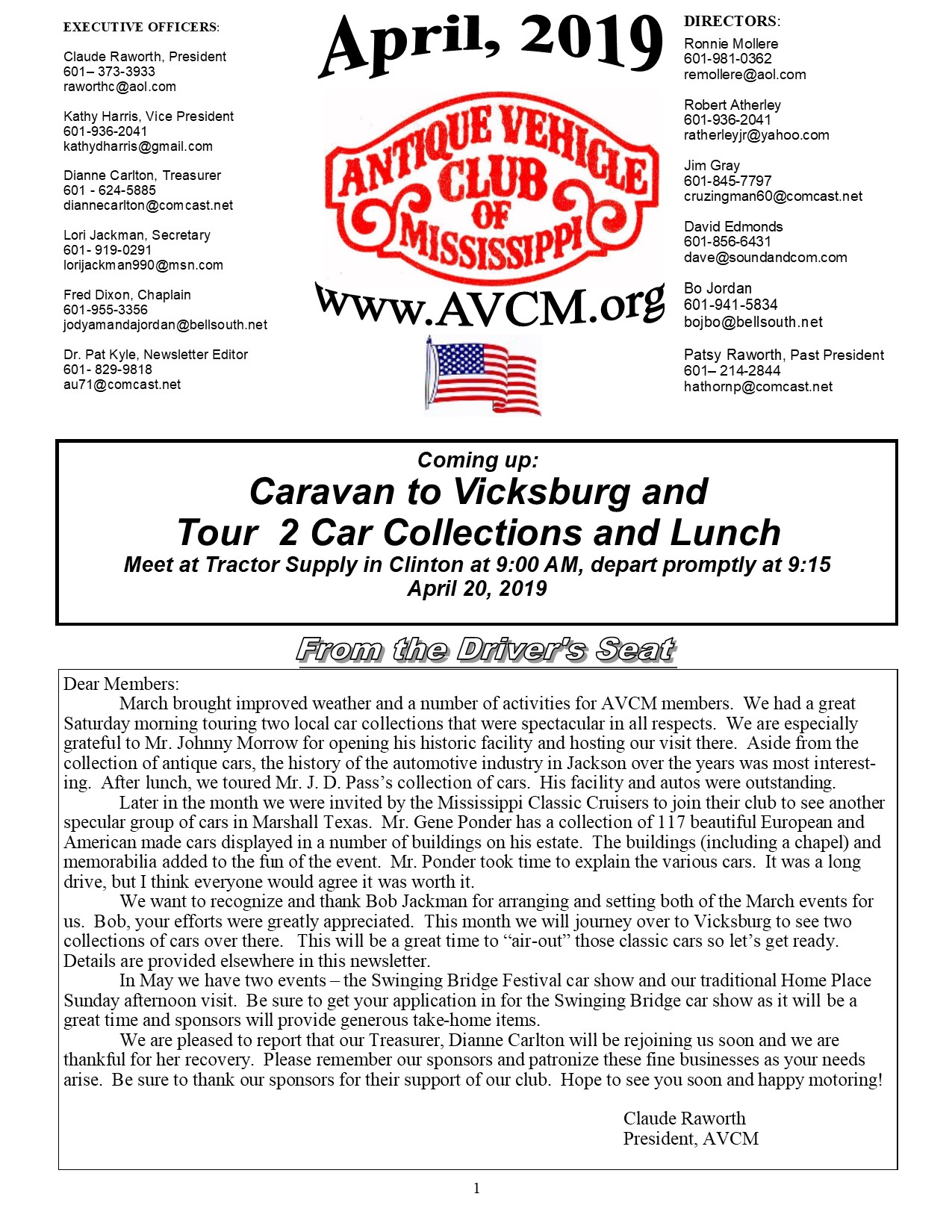 EXECUTIVE OFFICERS:

Claude Raworth, President
601– 373-3933
raworthc@aol.com

Kathy Harris, Vice President
601-936-2041
kathydharris@gmail.com

Dianne Carlton, Treasurer
601 - 624-5885
diannecarlton@comcast.net

Lori Jackman, Secretary
601- 919-0291
lorijackman990@msn.com

Fred Dixon, Chaplain
601-955-3356
jodyamandajordan@bellsouth.net

Dr. Pat Kyle, Newsletter Editor
601- 829-9818
au71@comcast.net

April, 2019

ANTIQUE VEHICLE CLUB OF MISSISSIPPI

www.AVCM.org

DIRECTORS:

Ronnie Mollere
601-981-0362
remollere@aol.com

Robert Atherley
601-936-2041
ratherleyjr@yahoo.com

Jim Gray
601-845-7797
cruzingman60@comcast.net

David Edmonds
601-856-6431
dave@soundandcom.com

Bo Jordan
601-941-5834
bojbo@bellsouth.net

Patsy Raworth, Past President
601– 214-2844
hathornp@comcast.net

Coming up:
Caravan to Vicksburg and Tour 2 Car Collections and Lunch
Meet at Tractor Supply in Clinton at 9:00 AM, depart promptly at 9:15
April 20, 2019

From the Driver's Seat

Dear Members:
March brought improved weather and a number of activities for AVCM members. We had a great Saturday morning touring two local car collections that were spectacular in all respects. We are especially grateful to Mr. Johnny Morrow for opening his historic facility and hosting our visit there. Aside from the collection of antique cars, the history of the automotive industry in Jackson over the years was most interesting. After lunch, we toured Mr. J. D. Pass's collection of cars. His facility and autos were outstanding.
Later in the month we were invited by the Mississippi Classic Cruisers to join their club to see another specular group of cars in Marshall Texas. Mr. Gene Ponder has a collection of 117 beautiful European and American made cars displayed in a number of buildings on his estate. The buildings (including a chapel) and memorabilia added to the fun of the event. Mr. Ponder took time to explain the various cars. It was a long drive, but I think everyone would agree it was worth it.
We want to recognize and thank Bob Jackman for arranging and setting both of the March events for us. Bob, your efforts were greatly appreciated. This month we will journey over to Vicksburg to see two collections of cars over there. This will be a great time to "air-out" those classic cars so let's get ready. Details are provided elsewhere in this newsletter.
In May we have two events – the Swinging Bridge Festival car show and our traditional Home Place Sunday afternoon visit. Be sure to get your application in for the Swinging Bridge car show as it will be a great time and sponsors will provide generous take-home items.
We are pleased to report that our Treasurer, Dianne Carlton will be rejoining us soon and we are thankful for her recovery. Please remember our sponsors and patronize these fine businesses as your needs arise. Be sure to thank our sponsors for their support of our club. Hope to see you soon and happy motoring!

Claude Raworth
President, AVCM

1